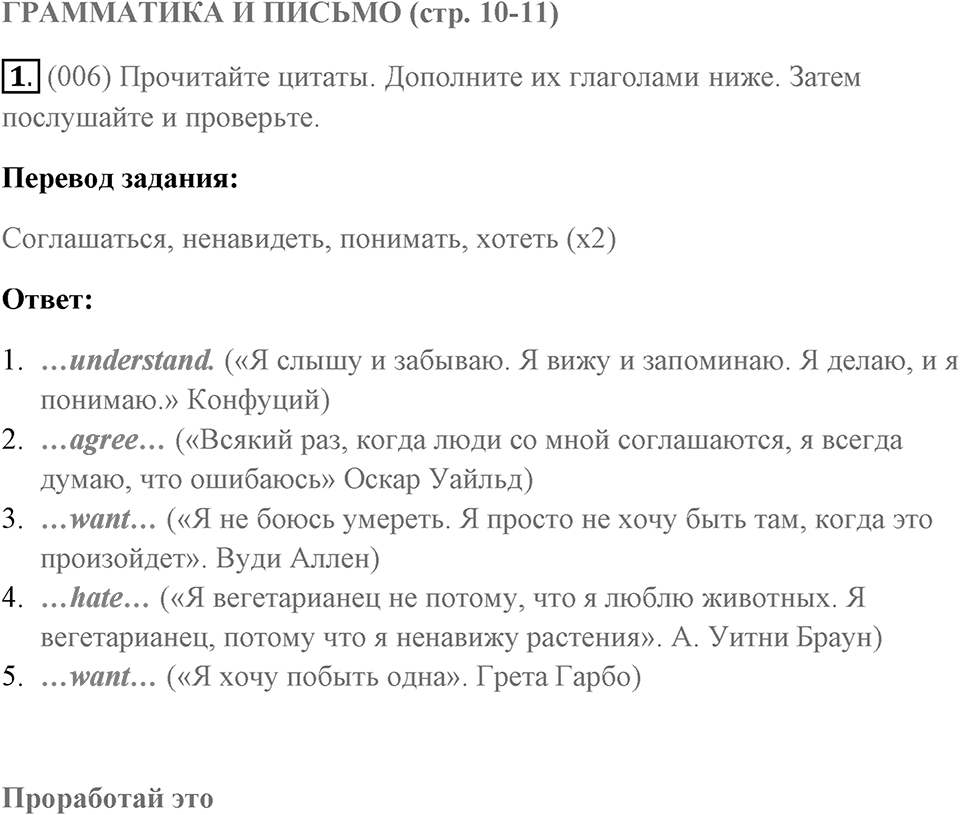 ГРАММАТИКА И ПИСЬМО (стр. 10-11)

1. (006) Прочитайте цитаты. Дополните их глаголами ниже. Затем послушайте и проверьте.

Перевод задания:

Соглашаться, ненавидеть, понимать, хотеть (x2)

Ответ:

1. …understand. («Я слышу и забываю. Я вижу и запоминаю. Я делаю, и я понимаю.» Конфуций)
2. …agree… («Всякий раз, когда люди со мной соглашаются, я всегда думаю, что ошибаюсь» Оскар Уайльд)
3. …want… («Я не боюсь умереть. Я просто не хочу быть там, когда это произойдет». Вуди Аллен)
4. …hate… («Я вегетарианец не потому, что я люблю животных. Я вегетарианец, потому что я ненавижу растения». А. Уитни Браун)
5. …want… («Я хочу побыть одна». Грета Гарбо)

Проработай это